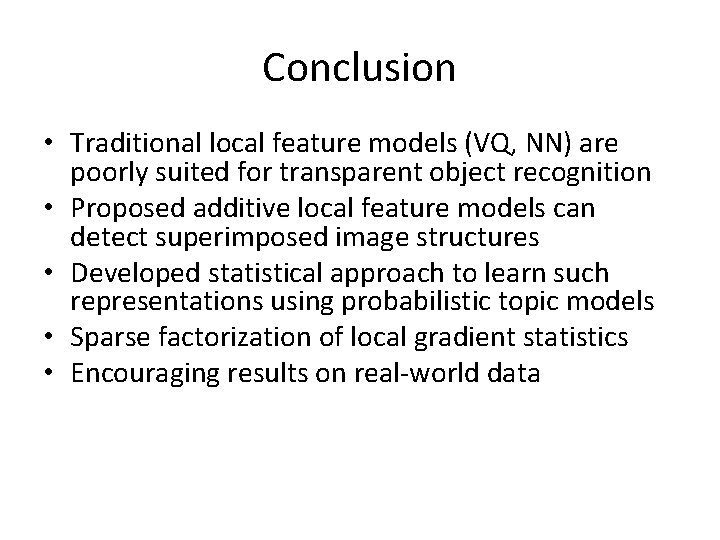 Conclusion

• Traditional local feature models (VQ, NN) are poorly suited for transparent object recognition
• Proposed additive local feature models can detect superimposed image structures
• Developed statistical approach to learn such representations using probabilistic topic models
• Sparse factorization of local gradient statistics
• Encouraging results on real-world data